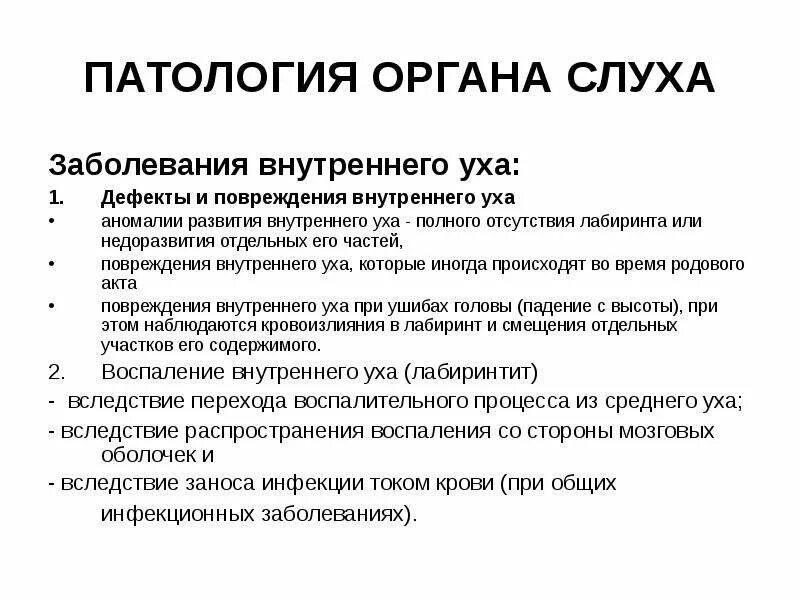 ПАТОЛОГИЯ ОРГАНА СЛУХА

Заболевания внутреннего уха:

1. Дефекты и повреждения внутреннего уха

• аномалии развития внутреннего уха - полного отсутствия лабиринта или недоразвития отдельных его частей,

• повреждения внутреннего уха, которые иногда происходят во время родового акта

• повреждения внутреннего уха при ушибах головы (падение с высоты), при этом наблюдаются кровоизлияния в лабиринт и смещения отдельных участков его содержимого.

2. Воспаление внутреннего уха (лабиринтит)

- вследствие перехода воспалительного процесса из среднего уха;

- вследствие распространения воспаления со стороны мозговых оболочек и

- вследствие заноса инфекции током крови (при общих инфекционных заболеваниях).